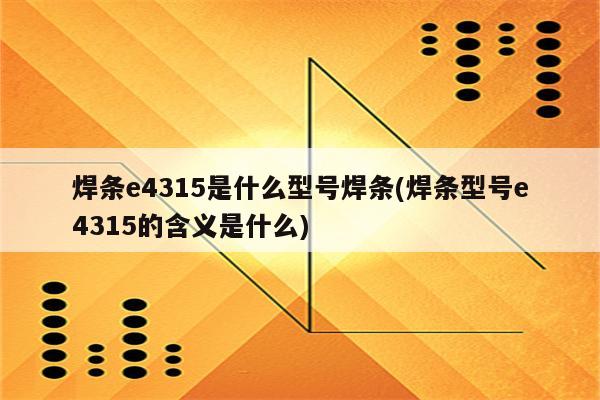 焊条e4315是什么型号焊条(焊条型号e4315的含义是什么)